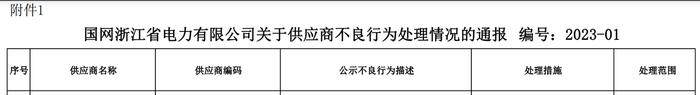 附件1

国网浙江省电力有限公司关于供应商不良行为处理情况的通报 编号：2023-01

| 序号 | 供应商名称 | 供应商编码 | 公示不良行为描述 | 处理措施 | 处理范围 |
|---|---|---|---|---|---|